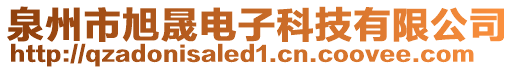 泉州市旭晟电子科技有限公司
http://qzadonisaled1.cn.coovee.com